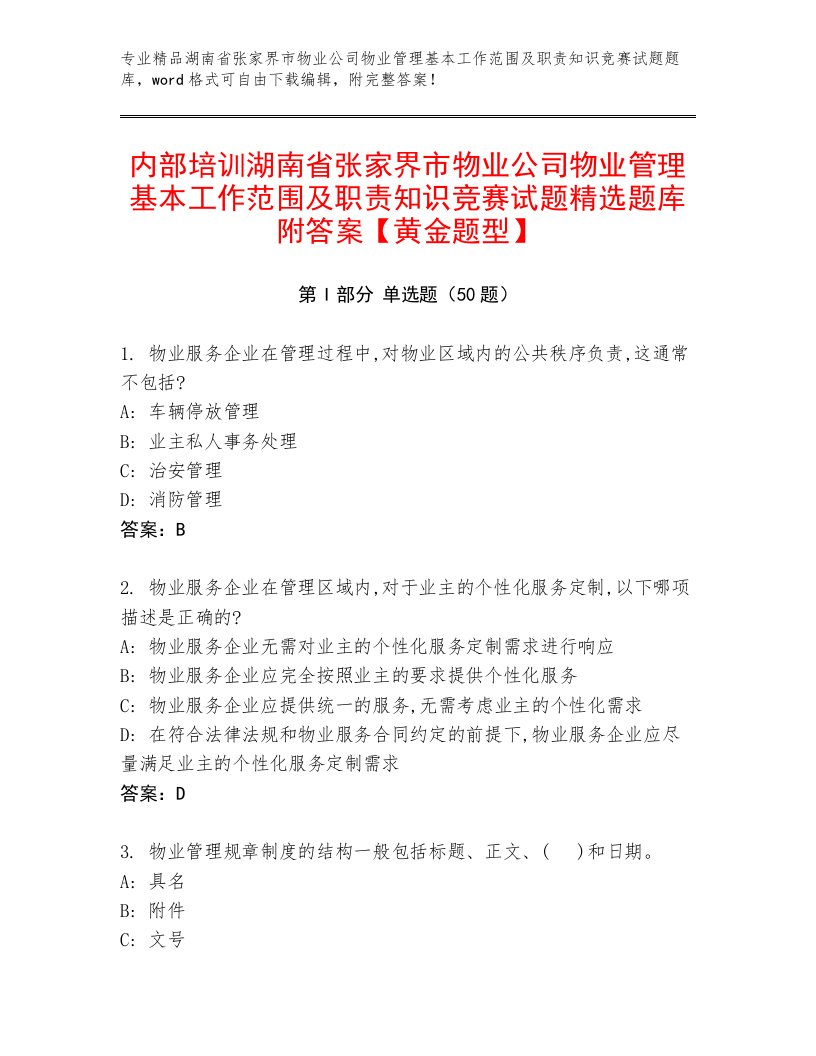 专业精品湖南省张家界市物业公司物业管理基本工作范围及职责知识竞赛试题题库，word格式可自由下载编辑，附完整答案！

内部培训湖南省张家界市物业公司物业管理基本工作范围及职责知识竞赛试题精选题库附答案【黄金题型】

第Ⅰ部分 单选题（50题）

1. 物业服务企业在管理过程中,对物业区域内的公共秩序负责,这通常不包括?
A: 车辆停放管理
B: 业主私人事务处理
C: 治安管理
D: 消防管理
答案：B

2. 物业服务企业在管理区域内,对于业主的个性化服务定制,以下哪项描述是正确的?
A: 物业服务企业无需对业主的个性化服务定制需求进行响应
B: 物业服务企业应完全按照业主的要求提供个性化服务
C: 物业服务企业应提供统一的服务,无需考虑业主的个性化需求
D: 在符合法律法规和物业服务合同约定的前提下,物业服务企业应尽量满足业主的个性化服务定制需求
答案：D

3. 物业管理规章制度的结构一般包括标题、正文、(　)和日期。
A: 具名
B: 附件
C: 文号